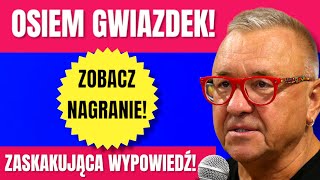 OSIEM GWIAZDEK!

ZOBACZ NAGRANIE!

ZASKAKUJĄCA WYPOWIEDŹ!